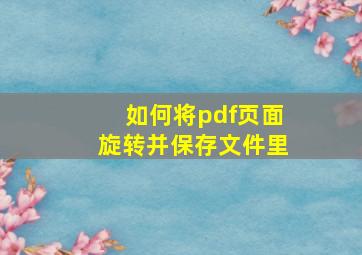 如何将pdf页面
旋转并保存文件里